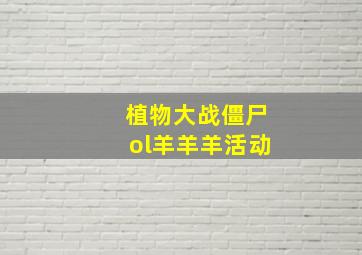 植物大战僵尸
ol羊羊羊活动